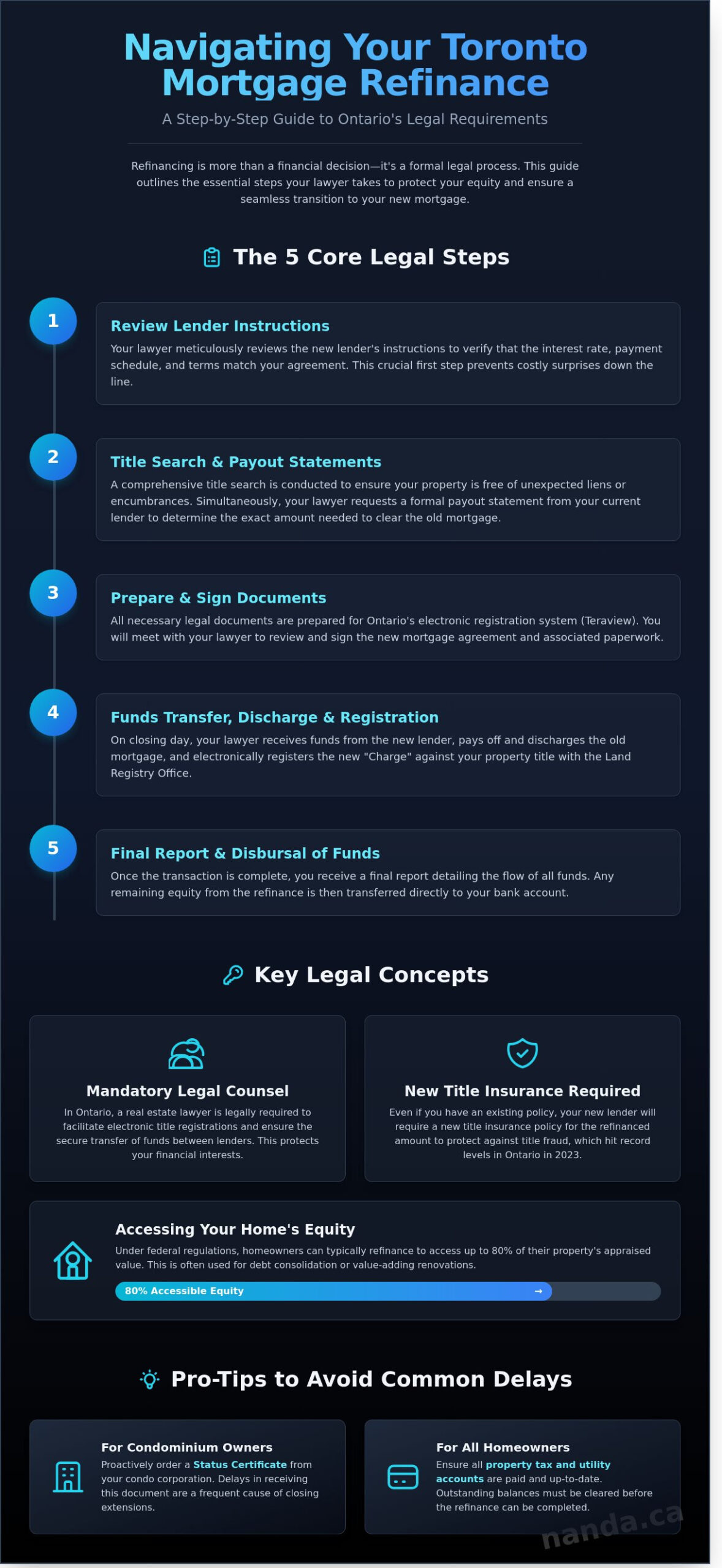 Navigating Your Toronto Mortgage Refinance

A Step-by-Step Guide to Ontario's Legal Requirements

Refinancing is more than a financial decision—it's a formal legal process. This guide outlines the essential steps your lawyer takes to protect your equity and ensure a seamless transition to your new mortgage.

The 5 Core Legal Steps

1

Review Lender Instructions

Your lawyer meticulously reviews the new lender's instructions to verify that the interest rate, payment schedule, and terms match your agreement. This crucial first step prevents costly surprises down the line.

2

Title Search & Payout Statements

A comprehensive title search is conducted to ensure your property is free of unexpected liens or encumbrances. Simultaneously, your lawyer requests a formal payout statement from your current lender to determine the exact amount needed to clear the old mortgage.

3

Prepare & Sign Documents

All necessary legal documents are prepared for Ontario's electronic registration system (Teraview). You will meet with your lawyer to review and sign the new mortgage agreement and associated paperwork.

4

Funds Transfer, Discharge & Registration

On closing day, your lawyer receives funds from the new lender, pays off and discharges the old mortgage, and electronically registers the new "Charge" against your property title with the Land Registry Office.

5

Final Report & Disbursal of Funds

Once the transaction is complete, you receive a final report detailing the flow of all funds. Any remaining equity from the refinance is then transferred directly to your bank account.

Key Legal Concepts

Mandatory Legal Counsel

In Ontario, a real estate lawyer is legally required to facilitate electronic title registrations and ensure the secure transfer of funds between lenders. This protects your financial interests.

New Title Insurance Required

Even if you have an existing policy, your new lender will require a new title insurance policy for the refinanced amount to protect against title fraud, which hit record levels in Ontario in 2023.

Accessing Your Home's Equity

Under federal regulations, homeowners can typically refinance to access up to 80% of their property's appraised value. This is often used for debt consolidation or value-adding renovations.

80% Accessible Equity →

Pro-Tips to Avoid Common Delays

For Condominium Owners

Proactively order a Status Certificate from your condo corporation. Delays in receiving this document are a frequent cause of closing extensions.

For All Homeowners

Ensure all property tax and utility accounts are paid and up-to-date. Outstanding balances must be cleared before the refinance can be completed.

nanda.ca